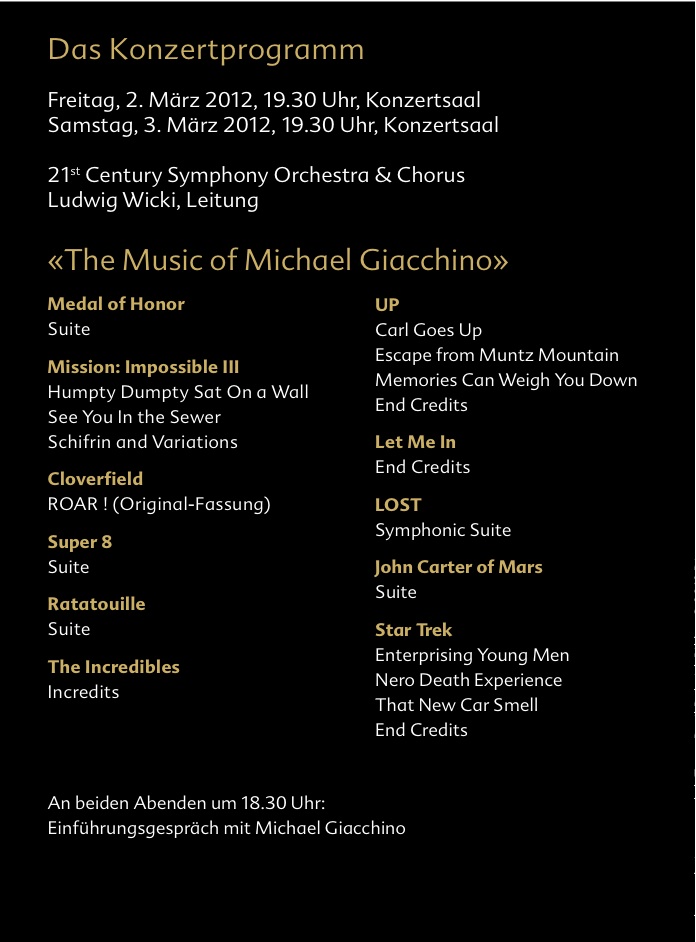 Das Konzertprogramm

Freitag, 2. März 2012, 19.30 Uhr, Konzertsaal
Samstag, 3. März 2012, 19.30 Uhr, Konzertsaal

21$^{st}$ Century Symphony Orchestra & Chorus
Ludwig Wicki, Leitung

«The Music of Michael Giacchino»

Medal of Honor
Suite

Mission: Impossible III
Humpty Dumpty Sat On a Wall
See You In the Sewer
Schifrin and Variations

Cloverfield
ROAR ! (Original-Fassung)

Super 8
Suite

Ratatouille
Suite

The Incredibles
Incredits

UP
Carl Goes Up
Escape from Muntz Mountain
Memories Can Weigh You Down
End Credits

Let Me In
End Credits

LOST
Symphonic Suite

John Carter of Mars
Suite

Star Trek
Enterprising Young Men
Nero Death Experience
That New Car Smell
End Credits

An beiden Abenden um 18.30 Uhr:
Einführungsgespräch mit Michael Giacchino